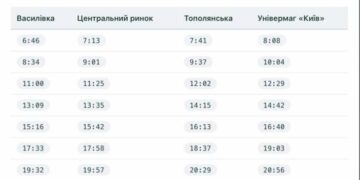 | Василівка | Центральний ринок | Тополянська | Універмаг «Київ» |
|---|---|---|---|
| 6:46 | 7:13 | 7:41 | 8:08 |
| 8:34 | 9:01 | 9:37 | 10:04 |
| 11:00 | 11:25 | 12:02 | 12:29 |
| 13:09 | 13:35 | 14:15 | 14:42 |
| 15:16 | 15:42 | 16:13 | 16:40 |
| 17:33 | 17:58 | 18:37 | 19:03 |
| 19:32 | 19:57 | 20:29 | 20:56 |